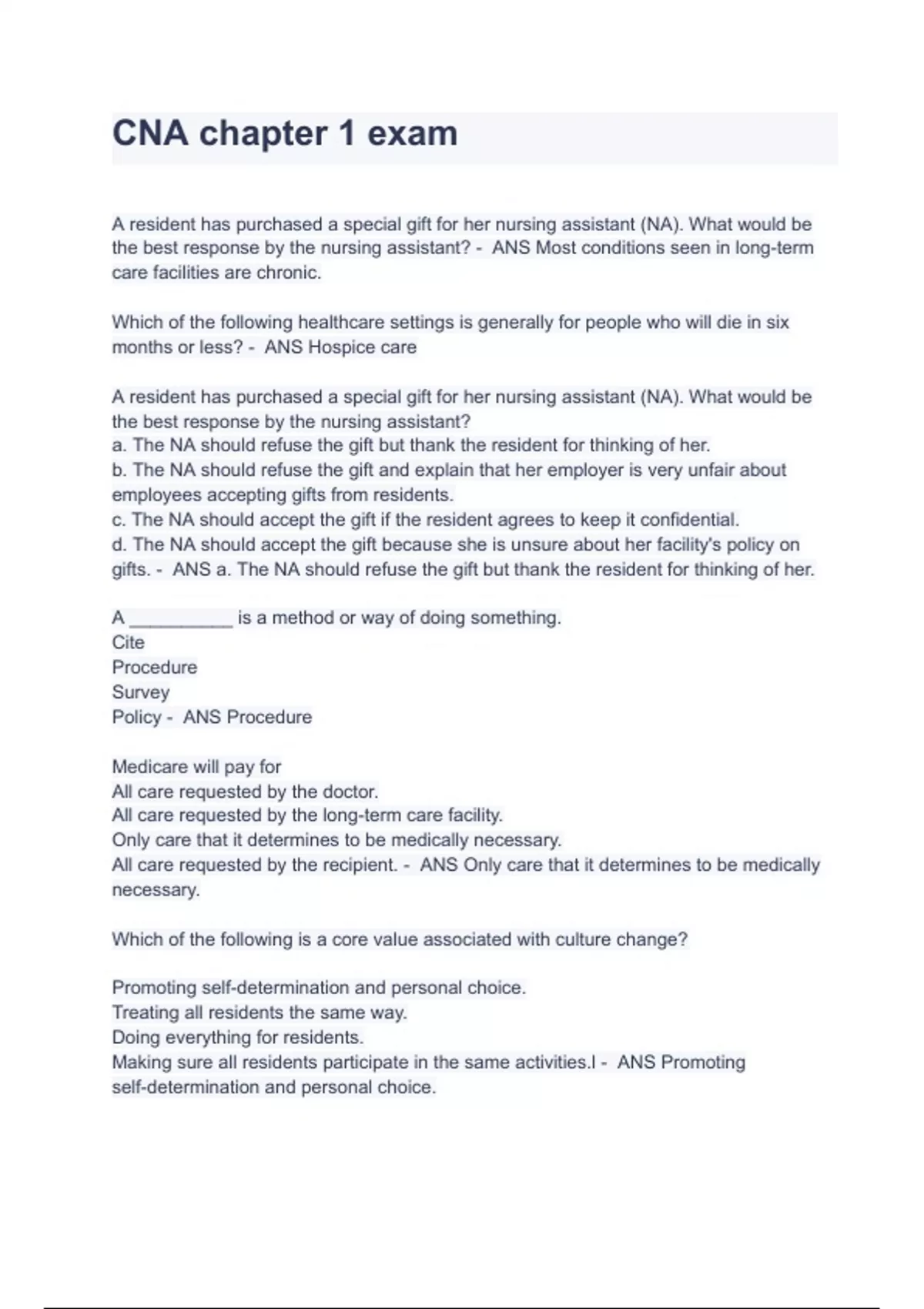 CNA chapter 1 exam

A resident has purchased a special gift for her nursing assistant (NA). What would be the best response by the nursing assistant? - ANS Most conditions seen in long-term care facilities are chronic.

Which of the following healthcare settings is generally for people who will die in six months or less? - ANS Hospice care

A resident has purchased a special gift for her nursing assistant (NA). What would be the best response by the nursing assistant?
a. The NA should refuse the gift but thank the resident for thinking of her.
b. The NA should refuse the gift and explain that her employer is very unfair about employees accepting gifts from residents.
c. The NA should accept the gift if the resident agrees to keep it confidential.
d. The NA should accept the gift because she is unsure about her facility's policy on gifts. - ANS a. The NA should refuse the gift but thank the resident for thinking of her.

A __________ is a method or way of doing something.
Cite
Procedure
Survey
Policy - ANS Procedure

Medicare will pay for
All care requested by the doctor.
All care requested by the long-term care facility.
Only care that it determines to be medically necessary.
All care requested by the recipient. - ANS Only care that it determines to be medically necessary.

Which of the following is a core value associated with culture change?

Promoting self-determination and personal choice.
Treating all residents the same way.
Doing everything for residents.
Making sure all residents participate in the same activities.l - ANS Promoting self-determination and personal choice.